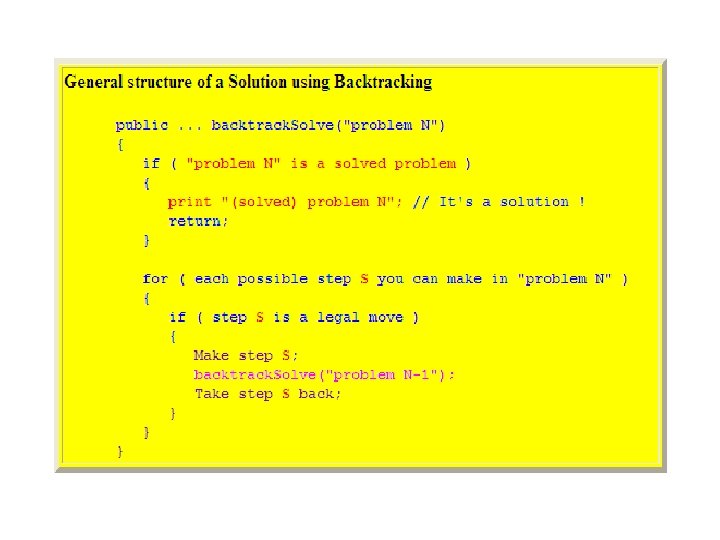 General structure of a Solution using Backtracking

public ... backtrackSolve("problem N")
{
   if ( "problem N" is a solved problem )
   {
      print "(solved) problem N"; // It's a solution !
      return;
   }

   for ( each possible step S you can make in "problem N" )
   {
      if ( step S is a legal move )
      {
         Make step S;
         backtrackSolve("problem N-1");
         Take step S back;
      }
   }
}